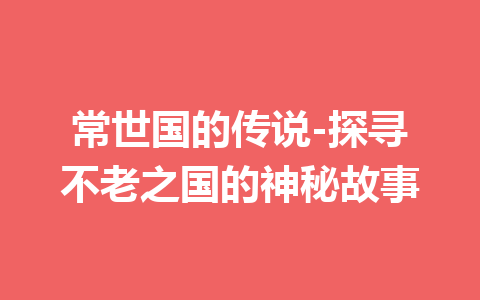 常世国的传说-探寻不老之国的神秘故事